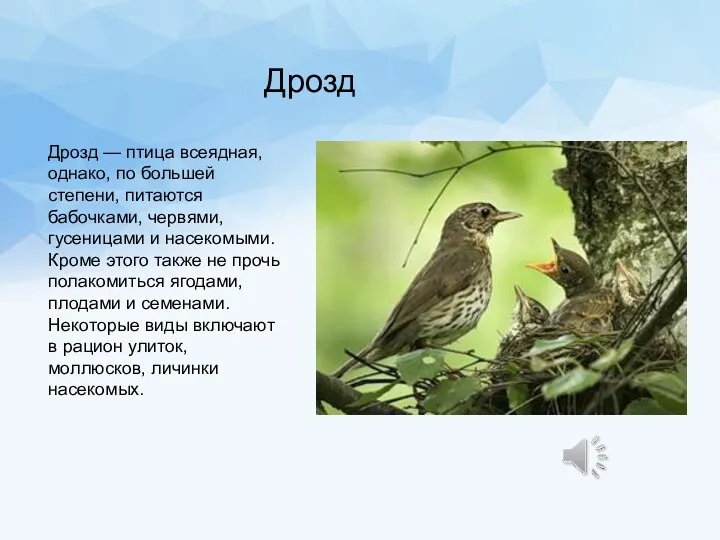 Дрозд

Дрозд — птица всеядная, однако, по большей степени, питаются бабочками, червями, гусеницами и насекомыми. Кроме этого также не прочь полакомиться ягодами, плодами и семенами. Некоторые виды включают в рацион улиток, моллюсков, личинки насекомых.